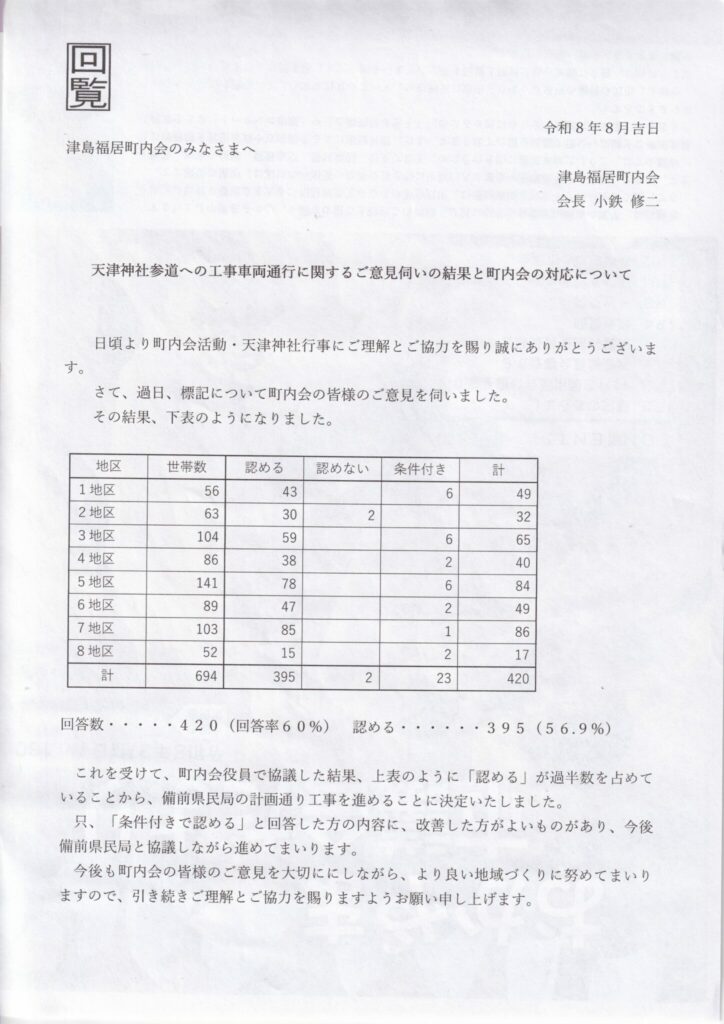 回覧

令和８年８月吉日

津島福居町内会のみなさまへ

津島福居町内会
会長 小鉄 修二

天津神社参道への工事車両通行に関するご意見伺いの結果と町内会の対応について

日頃より町内会活動・天津神社行事にご理解とご協力を賜り誠にありがとうございます。

さて、過日、標記について町内会の皆様のご意見を伺いました。

その結果、下表のようになりました。

| 地区 | 世帯数 | 認める | 認めない | 条件付き | 計 |
|---|---|---|---|---|---|
| 1 地区 | 56 | 43 | | 6 | 49 |
| 2 地区 | 63 | 30 | 2 | | 32 |
| 3 地区 | 104 | 59 | | 6 | 65 |
| 4 地区 | 86 | 38 | | 2 | 40 |
| 5 地区 | 141 | 78 | | 6 | 84 |
| 6 地区 | 89 | 47 | | 2 | 49 |
| 7 地区 | 103 | 85 | | 1 | 86 |
| 8 地区 | 52 | 15 | | 2 | 17 |
| 計 | 694 | 395 | 2 | 23 | 420 |

回答数・・・・・４２０（回答率６０%）　認める・・・・・・３９５（５６.９%）

これを受けて、町内会役員で協議した結果、上表のように「認める」が過半数を占めていることから、備前県民局の計画通り工事を進めることに決定いたしました。

只、「条件付きで認める」と回答した方の内容に、改善した方がよいものがあり、今後備前県民局と協議しながら進めてまいります。

今後も町内会の皆様のご意見を大切ににしながら、より良い地域づくりに努めてまいりますので、引き続きご理解とご協力を賜りますようお願い申し上げます。